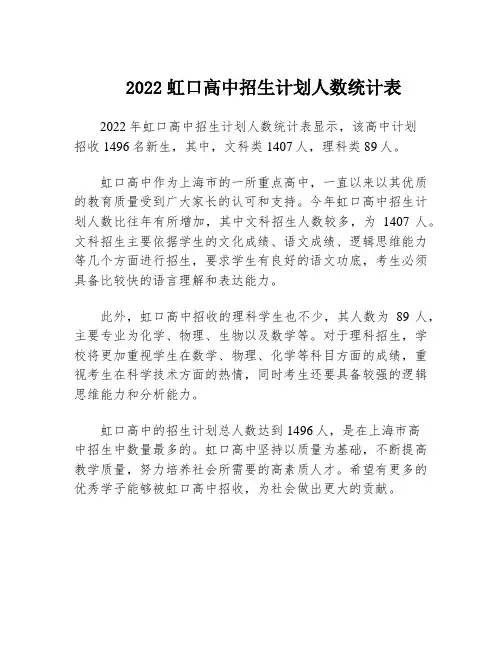 2022 虹口高中招生计划人数统计表

2022 年虹口高中招生计划人数统计表显示，该高中计划招收 1496 名新生，其中，文科类 1407 人，理科类 89 人。

虹口高中作为上海市的一所重点高中，一直以来以其优质的教育质量受到广大家长的认可和支持。今年虹口高中招生计划人数比往年有所增加，其中文科招生人数较多，为 1407 人。文科招生主要依据学生的文化成绩、语文成绩、逻辑思维能力等几个方面进行招生，要求学生有良好的语文功底，考生必须具备比较快的语言理解和表达能力。

此外，虹口高中招收的理科学生也不少，其人数为 89 人，主要专业为化学、物理、生物以及数学等。对于理科招生，学校将更加重视学生在数学、物理、化学等科目方面的成绩，重视考生在科学技术方面的热情，同时考生还要具备较强的逻辑思维能力和分析能力。

虹口高中的招生计划总人数达到 1496 人，是在上海市高中招生中数量最多的。虹口高中坚持以质量为基础，不断提高教学质量，努力培养社会所需要的高素质人才。希望有更多的优秀学子能够被虹口高中招收，为社会做出更大的贡献。